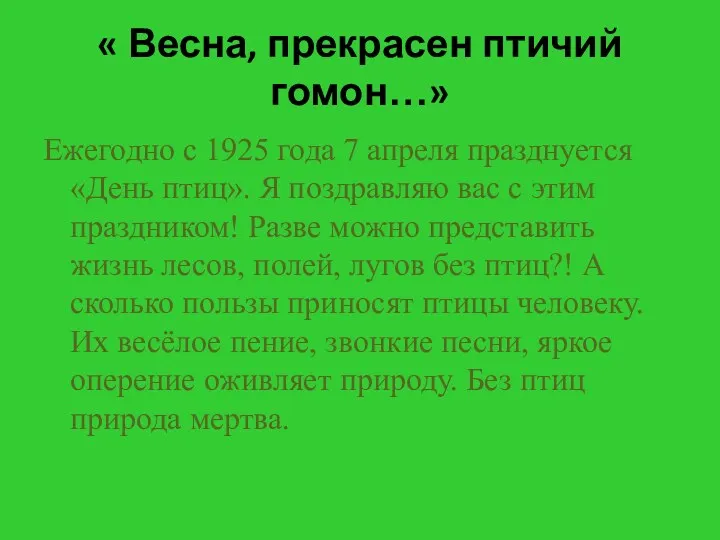 « Весна, прекрасен птичий гомон…»

Ежегодно с 1925 года 7 апреля празднуется «День птиц». Я поздравляю вас с этим праздником! Разве можно представить жизнь лесов, полей, лугов без птиц?! А сколько пользы приносят птицы человеку. Их весёлое пение, звонкие песни, яркое оперение оживляет природу. Без птиц природа мертва.